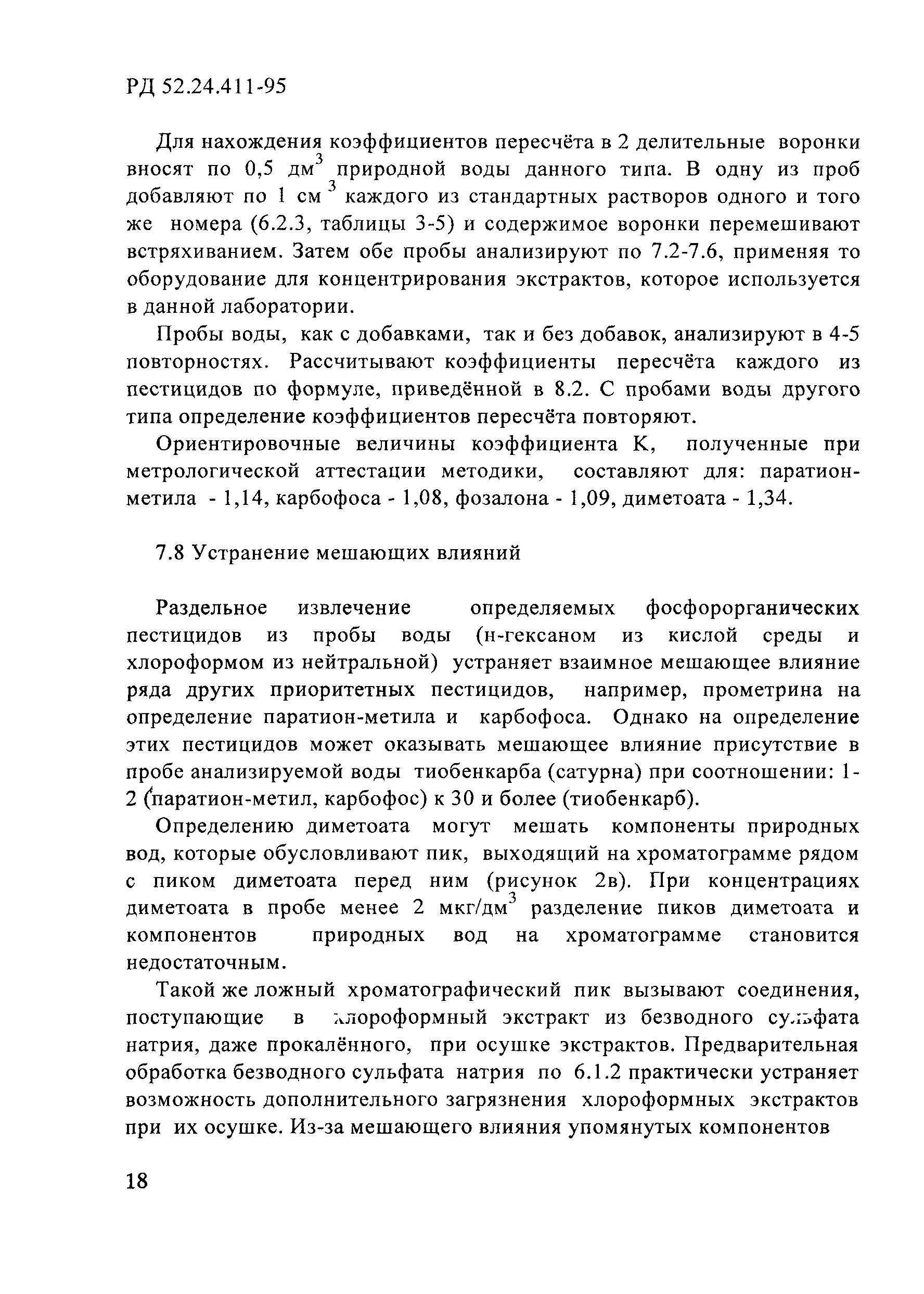 РД 52.24.411-95

Для нахождения коэффициентов пересчёта в 2 делительные воронки вносят по 0,5 дм$^3$ природной воды данного типа. В одну из проб добавляют по 1 см$^3$ каждого из стандартных растворов одного и того же номера (6.2.3, таблицы 3-5) и содержимое воронки перемешивают встряхиванием. Затем обе пробы анализируют по 7.2-7.6, применяя то оборудование для концентрирования экстрактов, которое используется в данной лаборатории.

Пробы воды, как с добавками, так и без добавок, анализируют в 4-5 повторностях. Рассчитывают коэффициенты пересчёта каждого из пестицидов по формуле, приведённой в 8.2. С пробами воды другого типа определение коэффициентов пересчёта повторяют.

Ориентировочные величины коэффициента K, полученные при метрологической аттестации методики, составляют для: паратион-метила - 1,14, карбофоса - 1,08, фозалона - 1,09, диметоата - 1,34.

7.8 Устранение мешающих влияний

Раздельное извлечение определяемых фосфорорганических пестицидов из пробы воды (н-гексаном из кислой среды и хлороформом из нейтральной) устраняет взаимное мешающее влияние ряда других приоритетных пестицидов, например, прометрина на определение паратион-метила и карбофоса. Однако на определение этих пестицидов может оказывать мешающее влияние присутствие в пробе анализируемой воды тиобенкарба (сатурна) при соотношении: 1-2 (паратион-метил, карбофос) к 30 и более (тиобенкарб).

Определению диметоата могут мешать компоненты природных вод, которые обусловливают пик, выходящий на хроматограмме рядом с пиком диметоата перед ним (рисунок 2в). При концентрациях диметоата в пробе менее 2 мкг/дм$^3$ разделение пиков диметоата и компонентов природных вод на хроматограмме становится недостаточным.

Такой же ложный хроматографический пик вызывают соединения, поступающие в хлороформный экстракт из безводного сульфата натрия, даже прокалённого, при осушке экстрактов. Предварительная обработка безводного сульфата натрия по 6.1.2 практически устраняет возможность дополнительного загрязнения хлороформных экстрактов при их осушке. Из-за мешающего влияния упомянутых компонентов

18